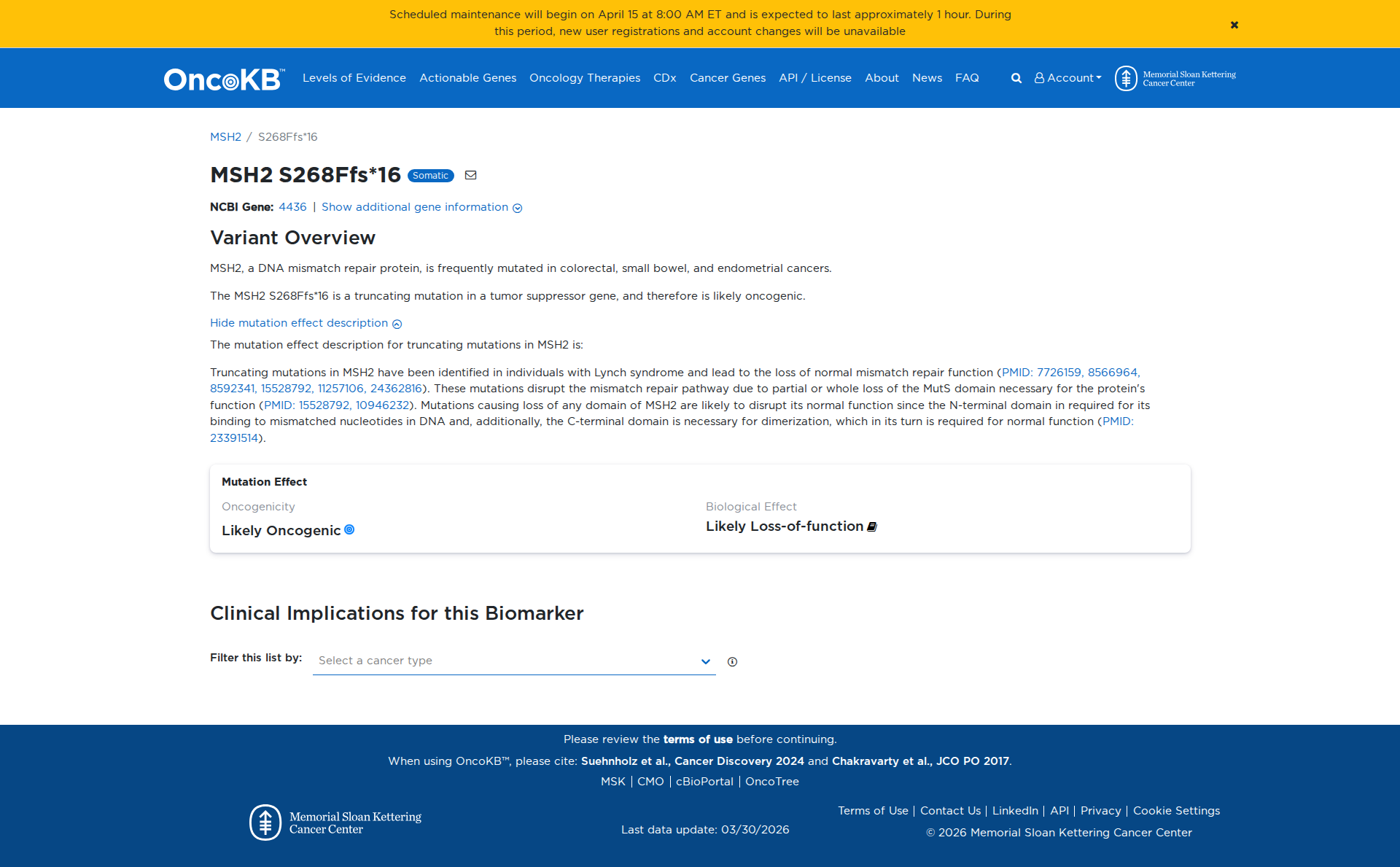 Scheduled maintenance will begin on April 15 at 8:00 AM ET and is expected to last approximately 1 hour. During this period, new user registrations and account changes will be unavailable

×

OncoKB™ Levels of Evidence Actionable Genes Oncology Therapies CDx Cancer Genes API / License About News FAQ Account Memorial Sloan Kettering Cancer Center

MSH2 / S268Ffs*16

MSH2 S268Ffs*16 Somatic

NCBI Gene: 4436 | Show additional gene information

Variant Overview

MSH2, a DNA mismatch repair protein, is frequently mutated in colorectal, small bowel, and endometrial cancers.

The MSH2 S268Ffs*16 is a truncating mutation in a tumor suppressor gene, and therefore is likely oncogenic.

Hide mutation effect description

The mutation effect description for truncating mutations in MSH2 is:

Truncating mutations in MSH2 have been identified in individuals with Lynch syndrome and lead to the loss of normal mismatch repair function (PMID: 7726159, 8566964, 8592341, 15528792, 11257106, 24362816). These mutations disrupt the mismatch repair pathway due to partial or whole loss of the MutS domain necessary for the protein's function (PMID: 15528792, 10946232). Mutations causing loss of any domain of MSH2 are likely to disrupt its normal function since the N-terminal domain in required for its binding to mismatched nucleotides in DNA and, additionally, the C-terminal domain is necessary for dimerization, which in its turn is required for normal function (PMID: 23391514).

Mutation Effect

Oncogenicity
Likely Oncogenic

Biological Effect
Likely Loss-of-function

Clinical Implications for this Biomarker

Filter this list by: Select a cancer type

Please review the terms of use before continuing.

When using OncoKB™, please cite: Suehnholz et al., Cancer Discovery 2024 and Chakravarty et al., JCO PO 2017.

MSK | CMO | cBioPortal | OncoTree

Memorial Sloan Kettering Cancer Center

Last data update: 03/30/2026

Terms of Use | Contact Us | LinkedIn | API | Privacy | Cookie Settings

© 2026 Memorial Sloan Kettering Cancer Center